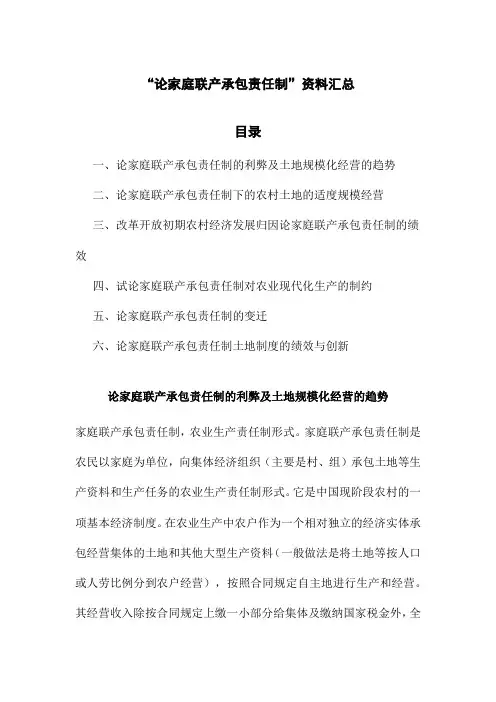 “论家庭联产承包责任制”资料汇总

目录

一、论家庭联产承包责任制的利弊及土地规模化经营的趋势

二、论家庭联产承包责任制下的农村土地的适度规模经营

三、改革开放初期农村经济发展归因论家庭联产承包责任制的绩效

四、试论家庭联产承包责任制对农业现代化生产的制约

五、论家庭联产承包责任制的变迁

六、论家庭联产承包责任制土地制度的绩效与创新

论家庭联产承包责任制的利弊及土地规模化经营的趋势

家庭联产承包责任制，农业生产责任制形式。家庭联产承包责任制是农民以家庭为单位，向集体经济组织（主要是村、组）承包土地等生产资料和生产任务的农业生产责任制形式。它是中国现阶段农村的一项基本经济制度。在农业生产中农户作为一个相对独立的经济实体承包经营集体的土地和其他大型生产资料（一般做法是将土地等按人口或人劳比例分到农户经营），按照合同规定自主地进行生产和经营。其经营收入除按合同规定上缴一小部分给集体及缴纳国家税金外，全